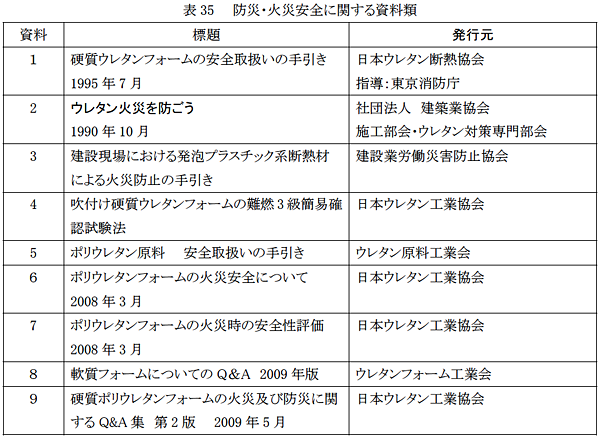 表 35　防災・火災安全に関する資料類

| 資料 | 標題 | 発行元 |
|---|---|---|
| 1 | 硬質ウレタンフォームの安全取扱いの手引き 1995 年 7 月 | 日本ウレタン断熱協会 指導：東京消防庁 |
| 2 | ウレタン火災を防ごう 1990 年 10 月 | 社団法人　建築業協会 施工部会・ウレタン対策専門部会 |
| 3 | 建設現場における発泡プラスチック系断熱材による火災防止の手引き | 建設業労働災害防止協会 |
| 4 | 吹付け硬質ウレタンフォームの難燃 3 級簡易確認試験法 | 日本ウレタン工業協会 |
| 5 | ポリウレタン原料　安全取扱いの手引き | ウレタン原料工業会 |
| 6 | ポリウレタンフォームの火災安全について 2008 年 3 月 | 日本ウレタン工業協会 |
| 7 | ポリウレタンフォームの火災時の安全性評価 2008 年 3 月 | 日本ウレタン工業協会 |
| 8 | 軟質フォームについての Q&A　2009 年版 | ウレタンフォーム工業会 |
| 9 | 硬質ポリウレタンフォームの火災及び防災に関する Q&A 集　第 2 版　2009 年 5 月 | 日本ウレタン工業協会 |